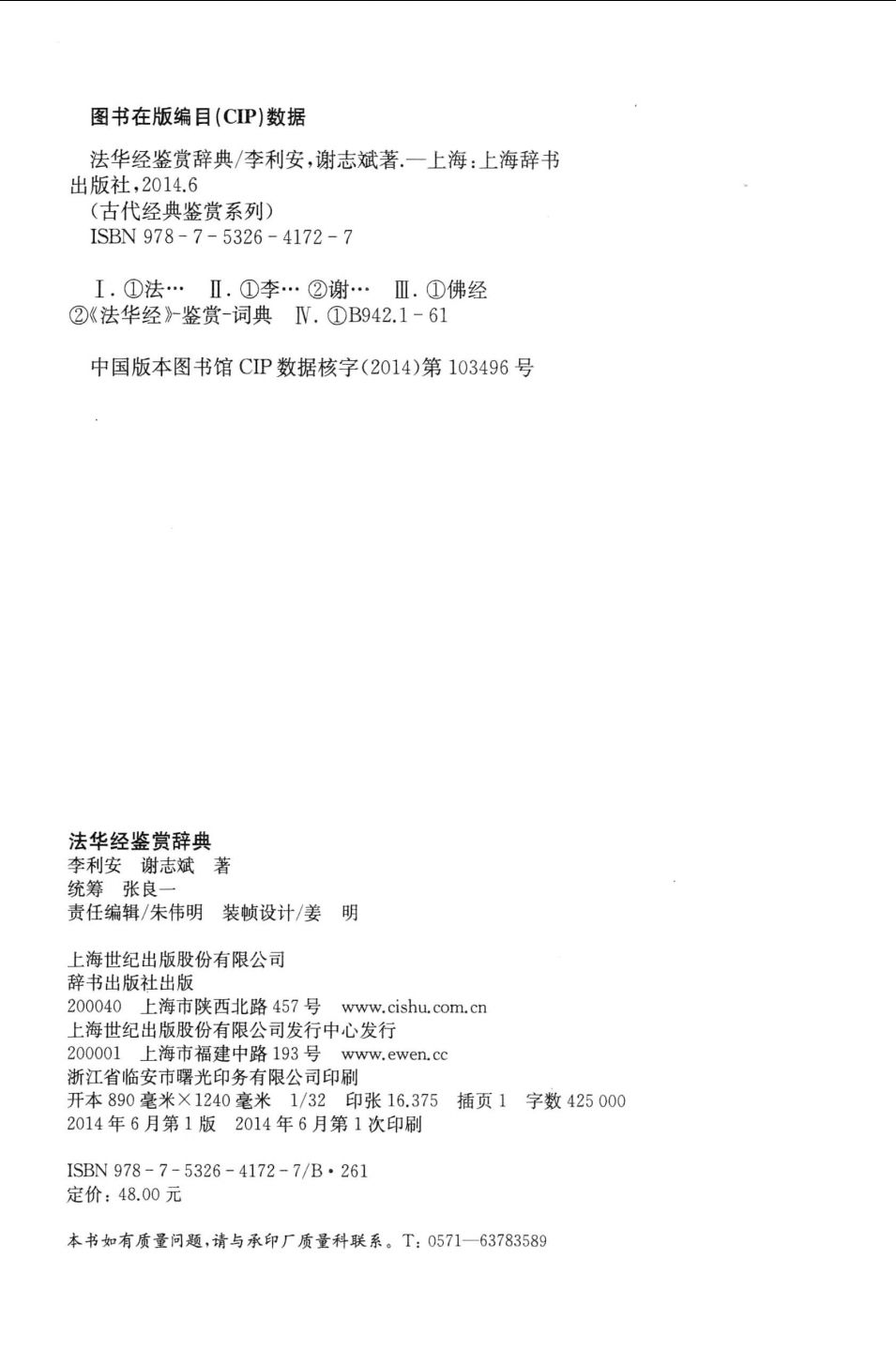 图书在版编目(CIP)数据

法华经鉴赏辞典/李利安,谢志斌著.—上海:上海辞书出版社,2014.6
(古代经典鉴赏系列)
ISBN 978-7-5326-4172-7

Ⅰ.①法… Ⅱ.①李… ②谢… Ⅲ.①佛经 ②《法华经》-鉴赏-词典 Ⅳ.①B942.1-61

中国版本图书馆 CIP 数据核字(2014)第 103496 号

法华经鉴赏辞典
李利安 谢志斌 著
统筹 张良一
责任编辑/朱伟明 装帧设计/姜 明

上海世纪出版股份有限公司
辞书出版社出版
200040 上海市陕西北路 457 号 www.cishu.com.cn
上海世纪出版股份有限公司发行中心发行
200001 上海市福建中路 193 号 www.ewen.cc
浙江省临安市曙光印务有限公司印刷
开本 890 毫米×1240 毫米 1/32 印张 16.375 插页 1 字数 425 000
2014 年 6 月第 1 版 2014 年 6 月第 1 次印刷

ISBN 978-7-5326-4172-7/B·261
定价:48.00 元

本书如有质量问题,请与承印厂质量科联系。T:0571—63783589